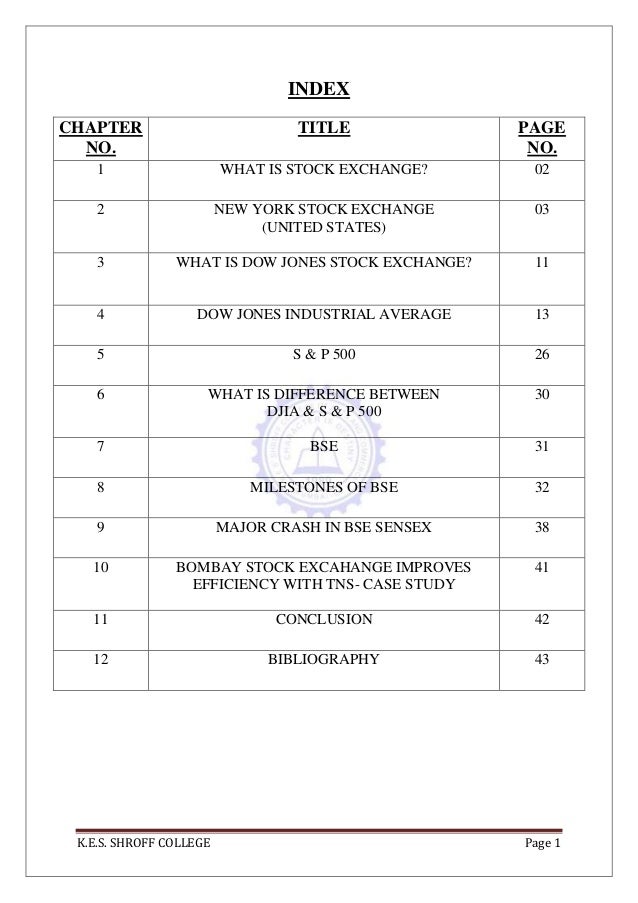 INDEX

| CHAPTER NO. | TITLE | PAGE NO. |
|---|---|---|
| 1 | WHAT IS STOCK EXCHANGE? | 02 |
| 2 | NEW YORK STOCK EXCHANGE (UNITED STATES) | 03 |
| 3 | WHAT IS DOW JONES STOCK EXCHANGE? | 11 |
| 4 | DOW JONES INDUSTRIAL AVERAGE | 13 |
| 5 | S & P 500 | 26 |
| 6 | WHAT IS DIFFERENCE BETWEEN DJIA & S & P 500 | 30 |
| 7 | BSE | 31 |
| 8 | MILESTONES OF BSE | 32 |
| 9 | MAJOR CRASH IN BSE SENSEX | 38 |
| 10 | BOMBAY STOCK EXCAHANGE IMPROVES EFFICIENCY WITH TNS- CASE STUDY | 41 |
| 11 | CONCLUSION | 42 |
| 12 | BIBLIOGRAPHY | 43 |

K.E.S. SHROFF COLLEGE Page 1